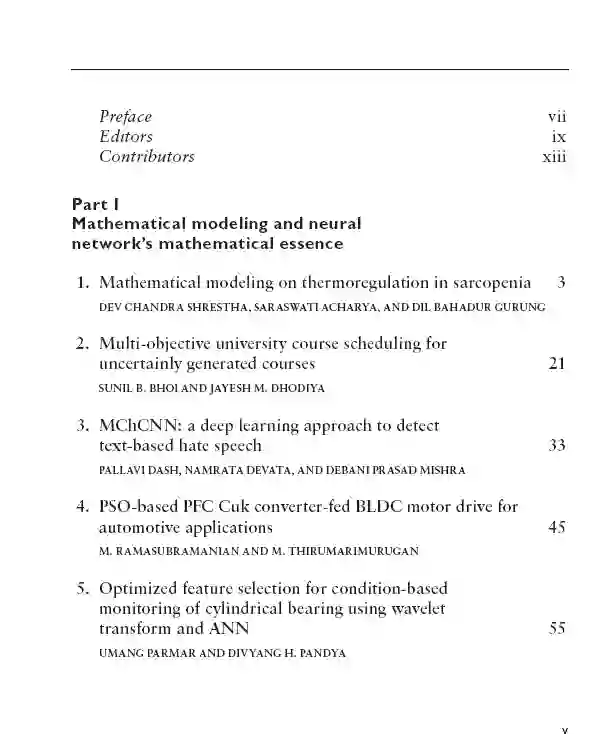 Preface vii
Editors ix
Contributors xiii

Part I
Mathematical modeling and neural network's mathematical essence

1. Mathematical modeling on thermoregulation in sarcopenia 3
DEV CHANDRA SHRESTHA, SARASWATI ACHARYA, AND DIL BAHADUR GURUNG

2. Multi-objective university course scheduling for uncertainly generated courses 21
SUNIL B. BHOI AND JAYESH M. DHODIYA

3. MChCNN: a deep learning approach to detect text-based hate speech 33
PALLAVI DASH, NAMRATA DEVATA, AND DEBANI PRASAD MISHRA

4. PSO-based PFC Cuk converter-fed BLDC motor drive for automotive applications 45
M. RAMASUBRAMANIAN AND M. THIRUMARIMURUGAN

5. Optimized feature selection for condition-based monitoring of cylindrical bearing using wavelet transform and ANN 55
UMANG PARMAR AND DIVYANG H. PANDYA

v